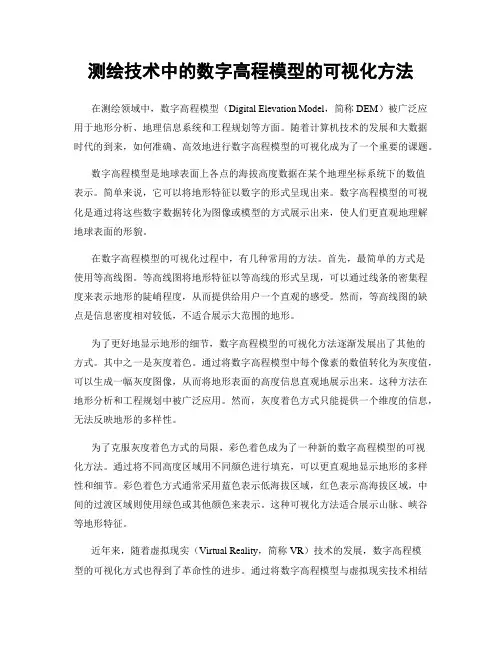 测绘技术中的数字高程模型的可视化方法

在测绘领域中，数字高程模型（Digital Elevation Model，简称 DEM）被广泛应用于地形分析、地理信息系统和工程规划等方面。随着计算机技术的发展和大数据时代的到来，如何准确、高效地进行数字高程模型的可视化成为了一个重要的课题。

数字高程模型是地球表面上各点的海拔高度数据在某个地理坐标系统下的数值表示。简单来说，它可以将地形特征以数字的形式呈现出来。数字高程模型的可视化是通过将这些数字数据转化为图像或模型的方式展示出来，使人们更直观地理解地球表面的形貌。

在数字高程模型的可视化过程中，有几种常用的方法。首先，最简单的方式是使用等高线图。等高线图将地形特征以等高线的形式呈现，可以通过线条的密集程度来表示地形的陡峭程度，从而提供给用户一个直观的感受。然而，等高线图的缺点是信息密度相对较低，不适合展示大范围的地形。

为了更好地显示地形的细节，数字高程模型的可视化方法逐渐发展出了其他的方式。其中之一是灰度着色。通过将数字高程模型中每个像素的数值转化为灰度值，可以生成一幅灰度图像，从而将地形表面的高度信息直观地展示出来。这种方法在地形分析和工程规划中被广泛应用。然而，灰度着色方式只能提供一个维度的信息，无法反映地形的多样性。

为了克服灰度着色方式的局限，彩色着色成为了一种新的数字高程模型的可视化方法。通过将不同高度区域用不同颜色进行填充，可以更直观地显示地形的多样性和细节。彩色着色方式通常采用蓝色表示低海拔区域，红色表示高海拔区域，中间的过渡区域则使用绿色或其他颜色来表示。这种可视化方法适合展示山脉、峡谷等地形特征。

近年来，随着虚拟现实（Virtual Reality，简称 VR）技术的发展，数字高程模型的可视化方式也得到了革命性的进步。通过将数字高程模型与虚拟现实技术相结